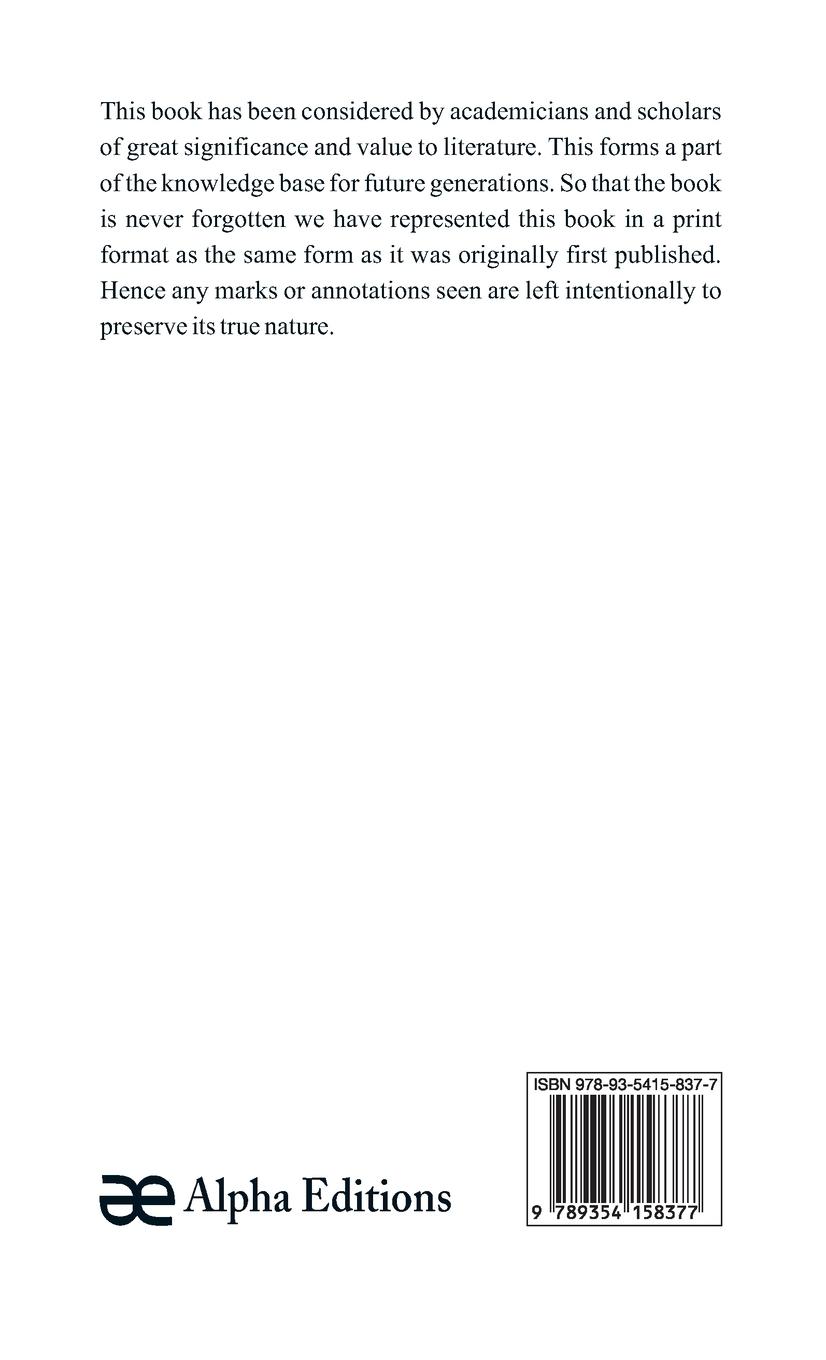 This book has been considered by academicians and scholars of great significance and value to literature. This forms a part of the knowledge base for future generations. So that the book is never forgotten we have represented this book in a print format as the same form as it was originally first published. Hence any marks or annotations seen are left intentionally to preserve its true nature.

Alpha Editions

ISBN 978-93-5415-837-7

9 789354 158377